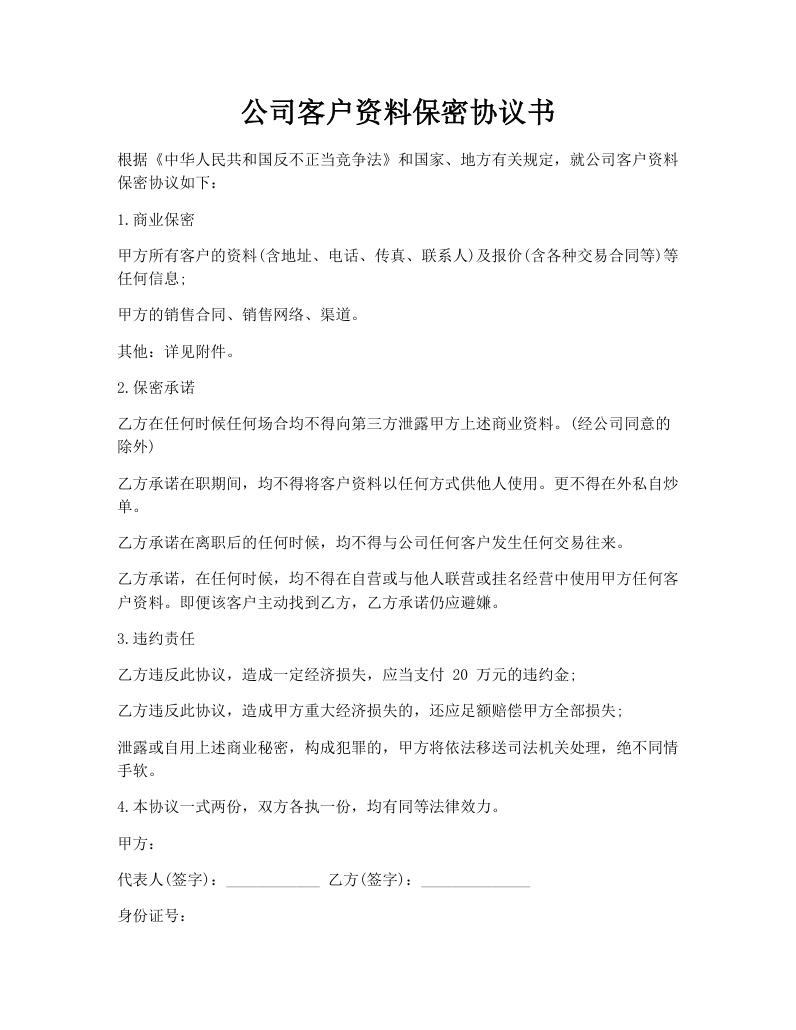 公司客户资料保密协议书

根据《中华人民共和国反不正当竞争法》和国家、地方有关规定，就公司客户资料保密协议如下：

1.商业保密

甲方所有客户的资料(含地址、电话、传真、联系人)及报价(含各种交易合同等)等任何信息;

甲方的销售合同、销售网络、渠道。

其他：详见附件。

2.保密承诺

乙方在任何时候任何场合均不得向第三方泄露甲方上述商业资料。(经公司同意的除外)

乙方承诺在职期间，均不得将客户资料以任何方式供他人使用。更不得在外私自炒单。

乙方承诺在离职后的任何时候，均不得与公司任何客户发生任何交易往来。

乙方承诺，在任何时候，均不得在自营或与他人联营或挂名经营中使用甲方任何客户资料。即便该客户主动找到乙方，乙方承诺仍应避嫌。

3.违约责任

乙方违反此协议，造成一定经济损失，应当支付 20 万元的违约金;

乙方违反此协议，造成甲方重大经济损失的，还应足额赔偿甲方全部损失;

泄露或自用上述商业秘密，构成犯罪的，甲方将依法移送司法机关处理，绝不同情手软。

4.本协议一式两份，双方各执一份，均有同等法律效力。

甲方：

代表人(签字)：____________ 乙方(签字)：______________

身份证号：